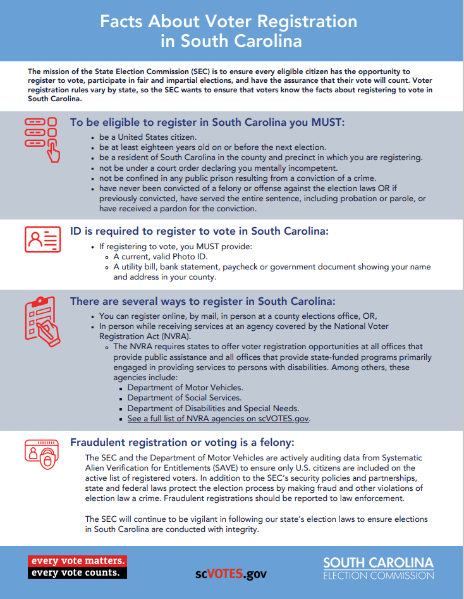 Facts About Voter Registration in South Carolina

The mission of the State Election Commission (SEC) is to ensure every eligible citizen has the opportunity to register to vote, participate in fair and impartial elections, and have the assurance that their vote will count. Voter registration rules vary by state, so the SEC wants to ensure that voters know the facts about registering to vote in South Carolina.

To be eligible to register in South Carolina you MUST:
- be a United States citizen.
- be at least eighteen years old on or before the next election.
- be a resident of South Carolina in the county and precinct in which you are registering.
- not be under a court order declaring you mentally incompetent.
- not be confined in any public prison resulting from a conviction of a crime.
- have never been convicted of a felony or offense against the election laws OR if previously convicted, have served the entire sentence, including probation or parole, or have received a pardon for the conviction.

ID is required to register to vote in South Carolina:
- If registering to vote, you MUST provide:
  - A current, valid Photo ID.
  - A utility bill, bank statement, paycheck or government document showing your name and address in your county.

There are several ways to register in South Carolina:
- You can register online, by mail, in person at a county elections office, OR,
- In person while receiving services at an agency covered by the National Voter Registration Act (NVRA).
  - The NVRA requires states to offer voter registration opportunities at all offices that provide public assistance and all offices that provide state-funded programs primarily engaged in providing services to persons with disabilities. Among others, these agencies include:
    - Department of Motor Vehicles.
    - Department of Social Services.
    - Department of Disabilities and Special Needs.
    - See a full list of NVRA agencies on scVOTES.gov.

Fraudulent registration or voting is a felony:
The SEC and the Department of Motor Vehicles are actively auditing data from Systematic Alien Verification for Entitlements (SAVE) to ensure only U.S. citizens are included on the active list of registered voters. In addition to the SEC's security policies and partnerships, state and federal laws protect the election process by making fraud and other violations of election law a crime. Fraudulent registrations should be reported to law enforcement.

The SEC will continue to be vigilant in following our state's election laws to ensure elections in South Carolina are conducted with integrity.

every vote matters.
every vote counts.

scVOTES.gov

SOUTH CAROLINA
ELECTION COMMISSION